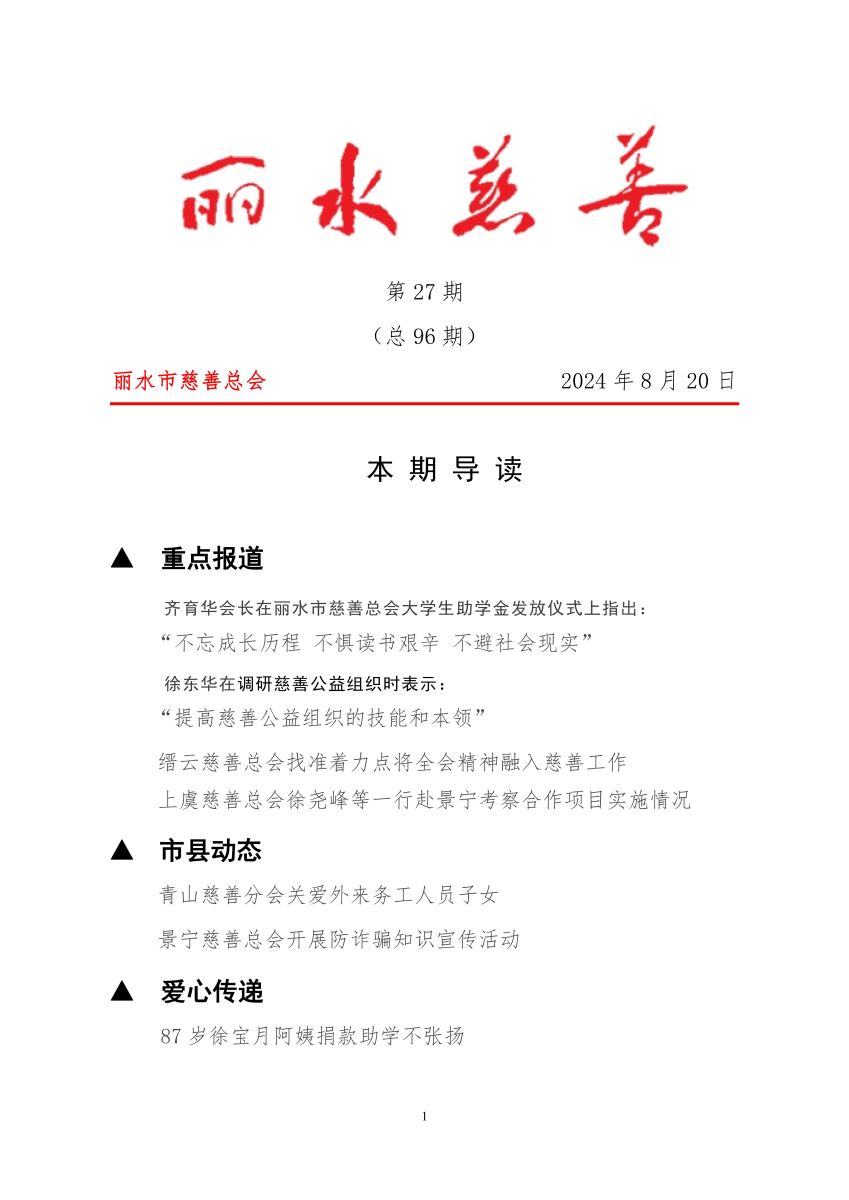 丽水慈善

第 27 期

（总 96 期）

丽水市慈善总会　　2024 年 8 月 20 日

本 期 导 读

▲　重点报道

齐育华会长在丽水市慈善总会大学生助学金发放仪式上指出：

“不忘成长历程 不惧读书艰辛 不避社会现实”

徐东华在调研慈善公益组织时表示：

“提高慈善公益组织的技能和本领”

缙云慈善总会找准着力点将全会精神融入慈善工作

上虞慈善总会徐尧峰等一行赴景宁考察合作项目实施情况

▲　市县动态

青山慈善分会关爱外来务工人员子女

景宁慈善总会开展防诈骗知识宣传活动

▲　爱心传递

87 岁徐宝月阿姨捐款助学不张扬

1